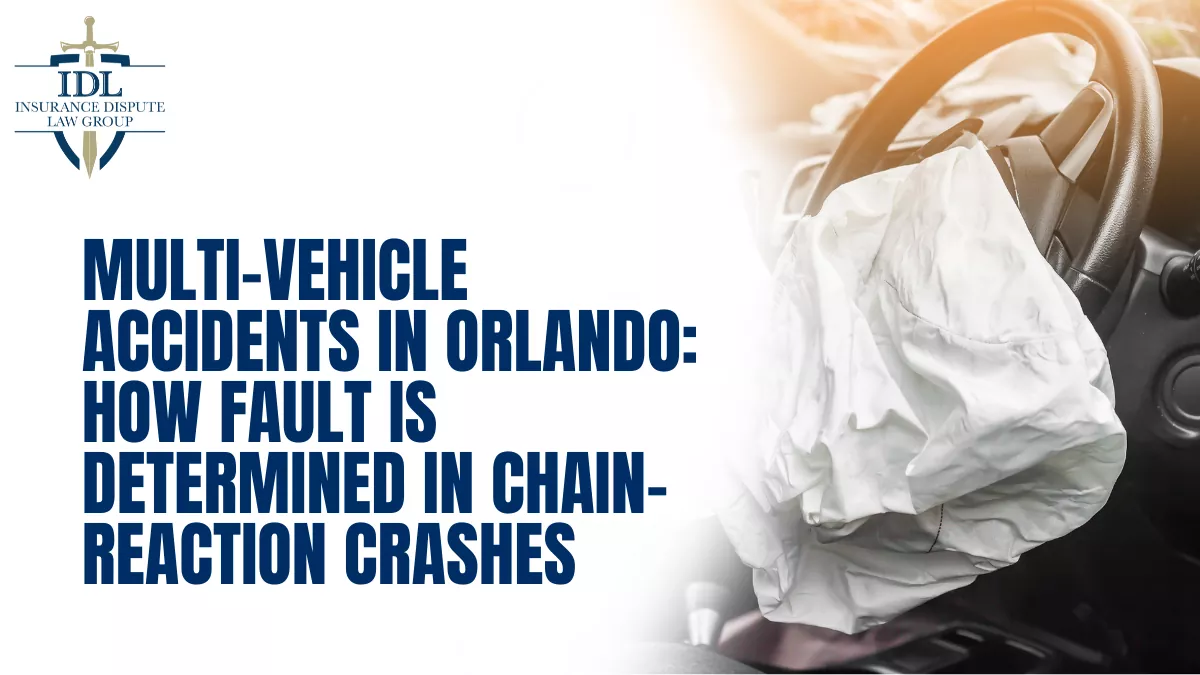 IDL
INSURANCE DISPUTE
LAW GROUP

MULTI-VEHICLE ACCIDENTS IN ORLANDO: HOW FAULT IS DETERMINED IN CHAIN-REACTION CRASHES